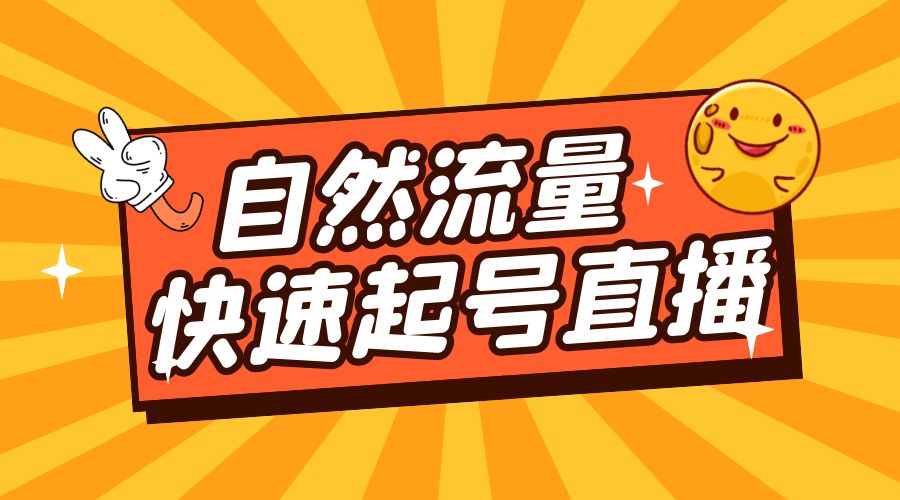 自然流量
快速起号直播